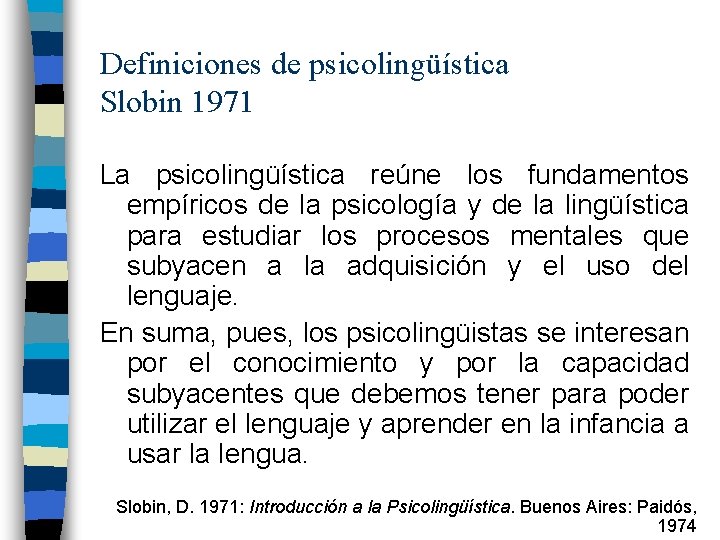 Definiciones de psicolingüística
Slobin 1971

La psicolingüística reúne los fundamentos empíricos de la psicología y de la lingüística para estudiar los procesos mentales que subyacen a la adquisición y el uso del lenguaje.

En suma, pues, los psicolingüistas se interesan por el conocimiento y por la capacidad subyacentes que debemos tener para poder utilizar el lenguaje y aprender en la infancia a usar la lengua.

Slobin, D. 1971: Introducción a la Psicolingüística. Buenos Aires: Paidós, 1974